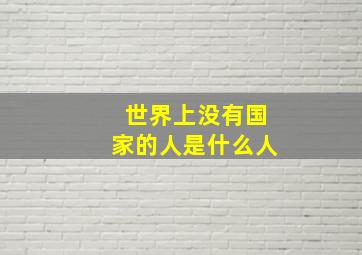 世界上没有国家的人是什么人